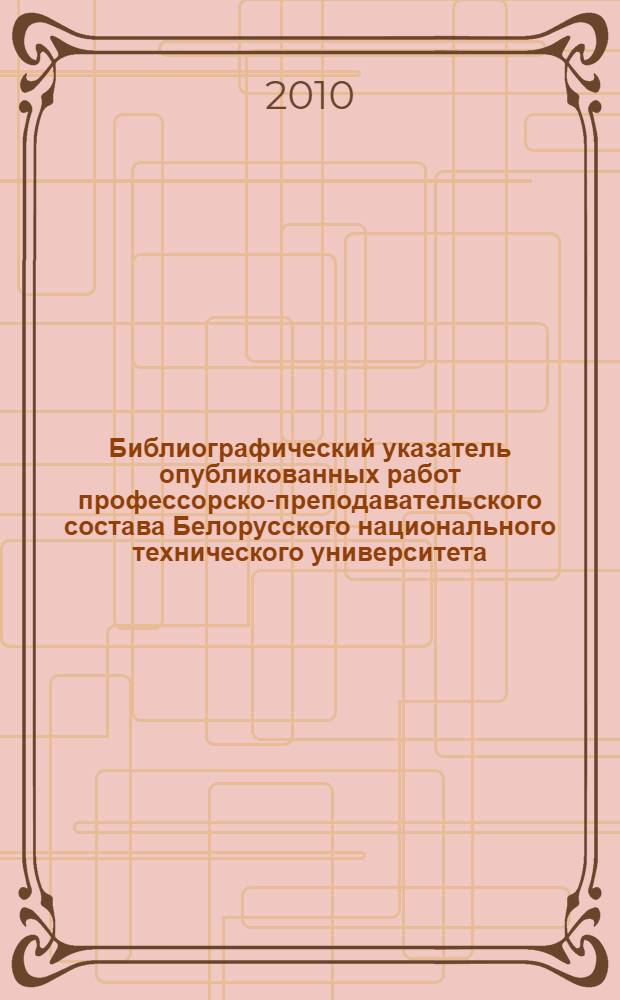 2010

Библиографический указатель опубликованных работ профессорско-преподавательского состава Белорусского национального технического университета